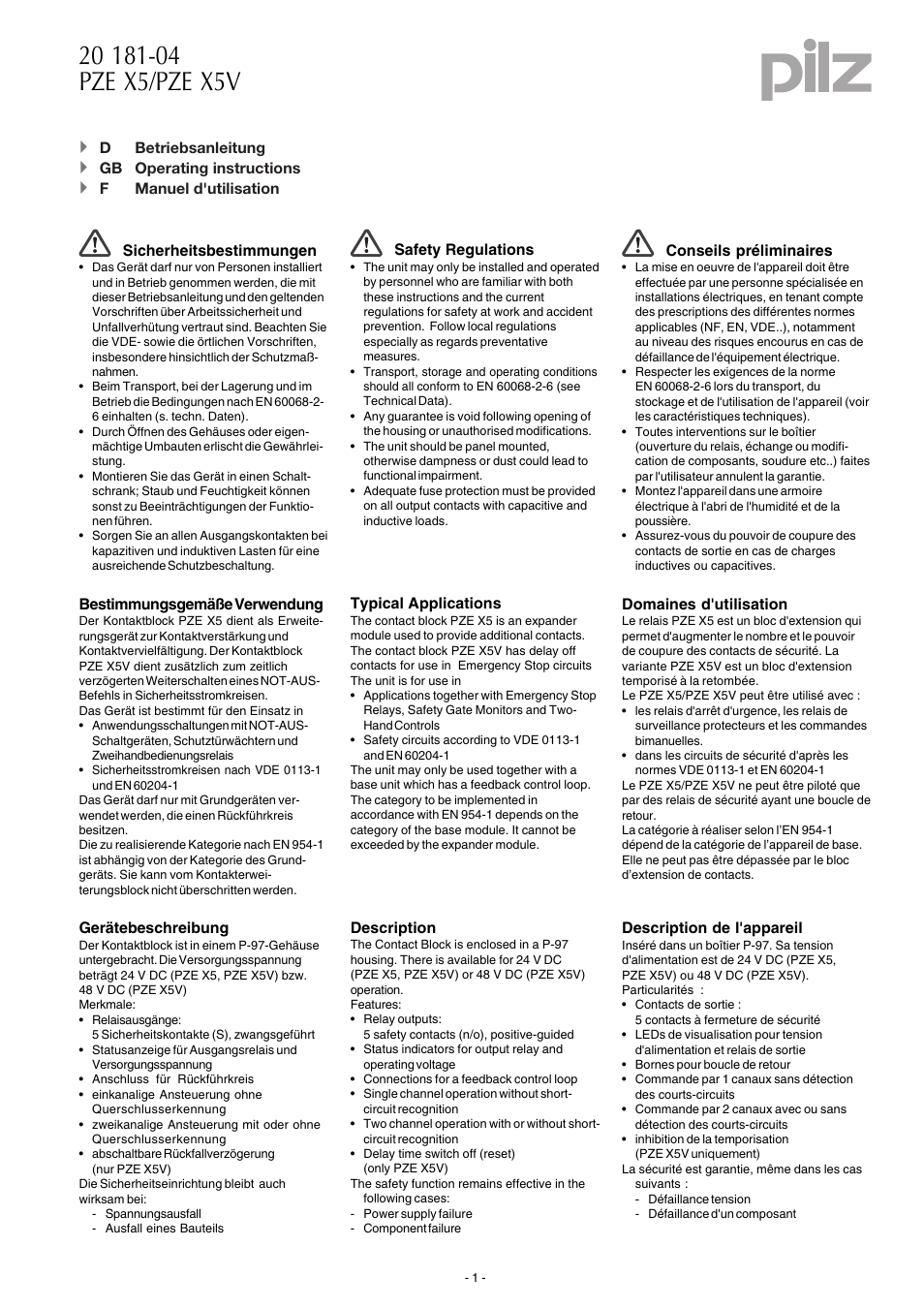 20 181-04
PZE X5/PZE X5V

pilz

D Betriebsanleitung
GB Operating instructions
F Manuel d'utilisation

Sicherheitsbestimmungen

• Das Gerät darf nur von Personen installiert und in Betrieb genommen werden, die mit dieser Betriebsanleitung und den geltenden Vorschriften über Arbeitssicherheit und Unfallverhütung vertraut sind. Beachten Sie die VDE- sowie die örtlichen Vorschriften, insbesondere hinsichtlich der Schutzmaßnahmen.
• Beim Transport, bei der Lagerung und im Betrieb die Bedingungen nach EN 60068-2-6 einhalten (s. techn. Daten).
• Durch Öffnen des Gehäuses oder eigenmächtige Umbauten erlischt die Gewährleistung.
• Montieren Sie das Gerät in einen Schaltschrank; Staub und Feuchtigkeit können sonst zu Beeinträchtigungen der Funktionen führen.
• Sorgen Sie an allen Ausgangskontakten bei kapazitiven und induktiven Lasten für eine ausreichende Schutzbeschaltung.

Bestimmungsgemäße Verwendung
Der Kontaktblock PZE X5 dient als Erweiterungsgerät zur Kontaktverstärkung und Kontaktvervielfältigung. Der Kontaktblock PZE X5V dient zusätzlich zum zeitlich verzögerten Weiterschalten eines NOT-AUS-Befehls in Sicherheitsstromkreisen.
Das Gerät ist bestimmt für den Einsatz in
• Anwendungsschaltungen mit NOT-AUS-Schaltgeräten, Schutztürwächtern und Zweihandbedienungsrelais
• Sicherheitsstromkreisen nach VDE 0113-1 und EN 60204-1
Das Gerät darf nur mit Grundgeräten verwendet werden, die einen Rückführkreis besitzen.
Die zu realisierende Kategorie nach EN 954-1 ist abhängig von der Kategorie des Grundgeräts. Sie kann vom Kontakterweiterungsblock nicht überschritten werden.

Gerätebeschreibung
Der Kontaktblock ist in einem P-97-Gehäuse untergebracht. Die Versorgungsspannung beträgt 24 V DC (PZE X5, PZE X5V) bzw. 48 V DC (PZE X5V)
Merkmale:
• Relaisausgänge:
5 Sicherheitskontakte (S), zwangsgeführt
• Statusanzeige für Ausgangsrelais und Versorgungsspannung
• Anschluss für Rückführkreis
• einkanalige Ansteuerung ohne Querschlusserkennung
• zweikanalige Ansteuerung mit oder ohne Querschlusserkennung
• abschaltbare Rückfallverzögerung (nur PZE X5V)
Die Sicherheitseinrichtung bleibt auch wirksam bei:
- Spannungsausfall
- Ausfall eines Bauteils

Safety Regulations

• The unit may only be installed and operated by personnel who are familiar with both these instructions and the current regulations for safety at work and accident prevention. Follow local regulations especially as regards preventative measures.
• Transport, storage and operating conditions should all conform to EN 60068-2-6 (see Technical Data).
• Any guarantee is void following opening of the housing or unauthorised modifications.
• The unit should be panel mounted, otherwise dampness or dust could lead to functional impairment.
• Adequate fuse protection must be provided on all output contacts with capacitive and inductive loads.

Typical Applications
The contact block PZE X5 is an expander module used to provide additional contacts. The contact block PZE X5V has delay off contacts for use in Emergency Stop circuits
The unit is for use in
• Applications together with Emergency Stop Relays, Safety Gate Monitors and Two-Hand Controls
• Safety circuits according to VDE 0113-1 and EN 60204-1
The unit may only be used together with a base unit which has a feedback control loop. The category to be implemented in accordance with EN 954-1 depends on the category of the base module. It cannot be exceeded by the expander module.

Description
The Contact Block is enclosed in a P-97 housing. There is available for 24 V DC (PZE X5, PZE X5V) or 48 V DC (PZE X5V) operation.
Features:
• Relay outputs:
5 safety contacts (n/o), positive-guided
• Status indicators for output relay and operating voltage
• Connections for a feedback control loop
• Single channel operation without short-circuit recognition
• Two channel operation with or without short-circuit recognition
• Delay time switch off (reset) (only PZE X5V)
The safety function remains effective in the following cases:
- Power supply failure
- Component failure

Conseils préliminaires

• La mise en oeuvre de l'appareil doit être effectuée par une personne spécialisée en installations électriques, en tenant compte des prescriptions des différentes normes applicables (NF, EN, VDE..), notamment au niveau des risques encourus en cas de défaillance de l'équipement électrique.
• Respecter les exigences de la norme EN 60068-2-6 lors du transport, du stockage et de l'utilisation de l'appareil (voir les caractéristiques techniques).
• Toutes interventions sur le boîtier (ouverture du relais, échange ou modification de composants, soudure etc..) faites par l'utilisateur annulent la garantie.
• Montez l'appareil dans une armoire électrique à l'abri de l'humidité et de la poussière.
• Assurez-vous du pouvoir de coupure des contacts de sortie en cas de charges inductives ou capacitives.

Domaines d'utilisation
Le relais PZE X5 est un bloc d'extension qui permet d'augmenter le nombre et le pouvoir de coupure des contacts de sécurité. La variante PZE X5V est un bloc d'extension temporisé à la retombée.
Le PZE X5/PZE X5V peut être utilisé avec :
• les relais d'arrêt d'urgence, les relais de surveillance protecteurs et les commandes bimanuelles.
• dans les circuits de sécurité d'après les normes VDE 0113-1 et EN 60204-1
Le PZE X5/PZE X5V ne peut être piloté que par des relais de sécurité ayant une boucle de retour.
La catégorie à réaliser selon l'EN 954-1 dépend de la catégorie de l'appareil de base. Elle ne peut pas être dépassée par le bloc d'extension de contacts.

Description de l'appareil
Inséré dans un boîtier P-97. Sa tension d'alimentation est de 24 V DC (PZE X5, PZE X5V) ou 48 V DC (PZE X5V).
Particularités :
• Contacts de sortie :
5 contacts à fermeture de sécurité
• LEDs de visualisation pour tension d'alimentation et relais de sortie
• Bornes pour boucle de retour
• Commande par 1 canaux sans détection des courts-circuits
• Commande par 2 canaux avec ou sans détection des courts-circuits
• inhibition de la temporisation (PZE X5V uniquement)
La sécurité est garantie, même dans les cas suivants :
- Défaillance tension
- Défaillance d'un composant

- 1 -